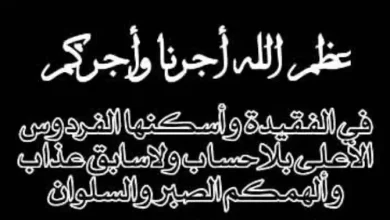 عظم الله أجرنا وأجركم

في الفقيدة وأسكنها الفردوس الأعلى بلا حساب ولا سابق عذاب وألهمكم الصبر والسلوان